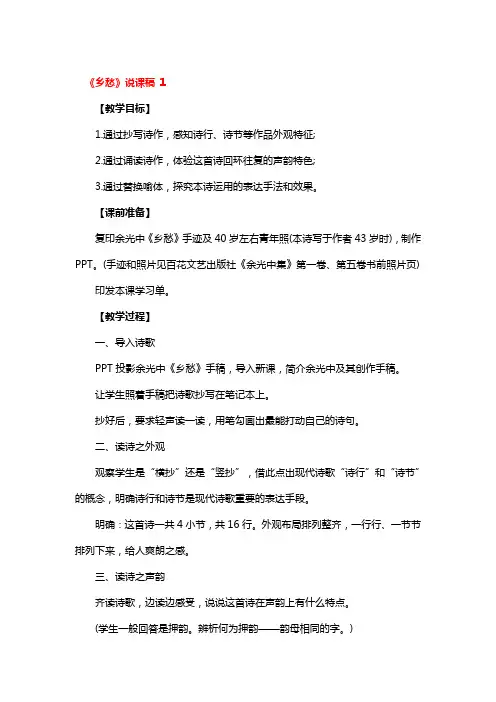 《乡愁》说课稿 1

【教学目标】

1.通过抄写诗作，感知诗行、诗节等作品外观特征;

2.通过诵读诗作，体验这首诗回环往复的声韵特色;

3.通过替换喻体，探究本诗运用的表达手法和效果。

【课前准备】

复印余光中《乡愁》手迹及 40 岁左右青年照(本诗写于作者 43 岁时)，制作 PPT。(手迹和照片见百花文艺出版社《余光中集》第一卷、第五卷书前照片页)

印发本课学习单。

【教学过程】

一、导入诗歌

PPT 投影余光中《乡愁》手稿，导入新课，简介余光中及其创作手稿。

让学生照着手稿把诗歌抄写在笔记本上。

抄好后，要求轻声读一读，用笔勾画出最能打动自己的诗句。

二、读诗之外观

观察学生是“横抄”还是“竖抄”，借此点出现代诗歌“诗行”和“诗节”的概念，明确诗行和诗节是现代诗歌重要的表达手段。

明确：这首诗一共 4 小节，共 16 行。外观布局排列整齐，一行行、一节节排列下来，给人爽朗之感。

三、读诗之声韵

齐读诗歌，边读边感受，说说这首诗在声韵上有什么特点。

(学生一般回答是押韵。辨析何为押韵——韵母相同的字。)